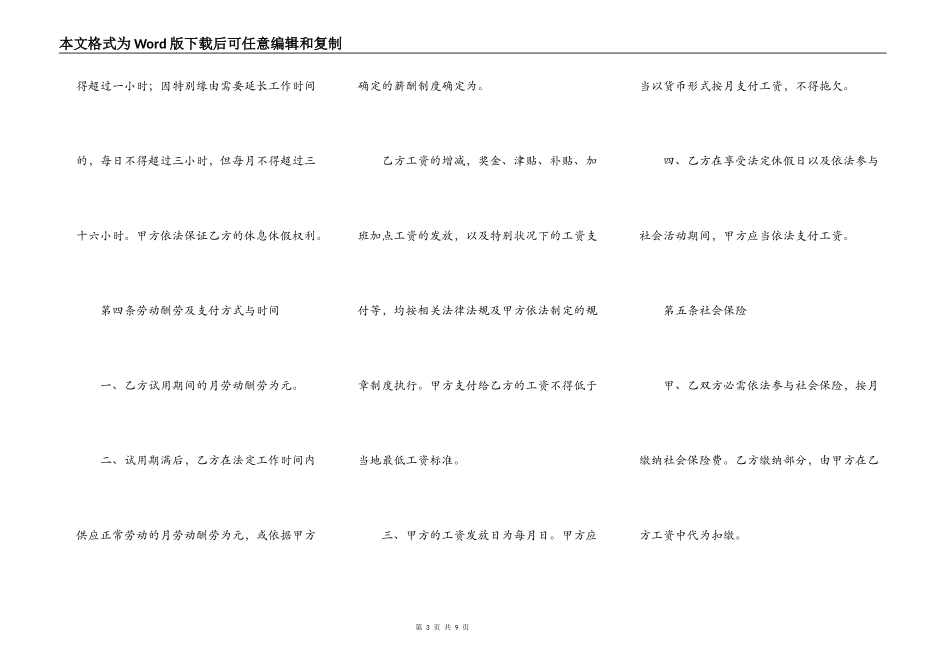 本文格式为Word版下载后可任意编辑和复制

得超过一小时；因特别缘由需要延长工作时间的，每日不得超过三小时，但每月不得超过三十六小时。甲方依法保证乙方的休息休假权利。

第四条劳动酬劳及支付方式与时间

一、乙方试用期间的月劳动酬劳为元。

二、试用期满后，乙方在法定工作时间内供应正常劳动的月劳动酬劳为元，或依据甲方确定的薪酬制度确定为。

乙方工资的增减，奖金、津贴、补贴、加班加点工资的发放，以及特别状况下的工资支付等，均按相关法律法规及甲方依法制定的规章制度执行。甲方支付给乙方的工资不得低于当地最低工资标准。

三、甲方的工资发放日为每月日。甲方应当以货币形式按月支付工资，不得拖欠。

四、乙方在享受法定休假日以及依法参与社会活动期间，甲方应当依法支付工资。

第五条社会保险

甲、乙双方必需依法参与社会保险，按月缴纳社会保险费。乙方缴纳部分，由甲方在乙方工资中代为扣缴。

第 3 页 共 9 页